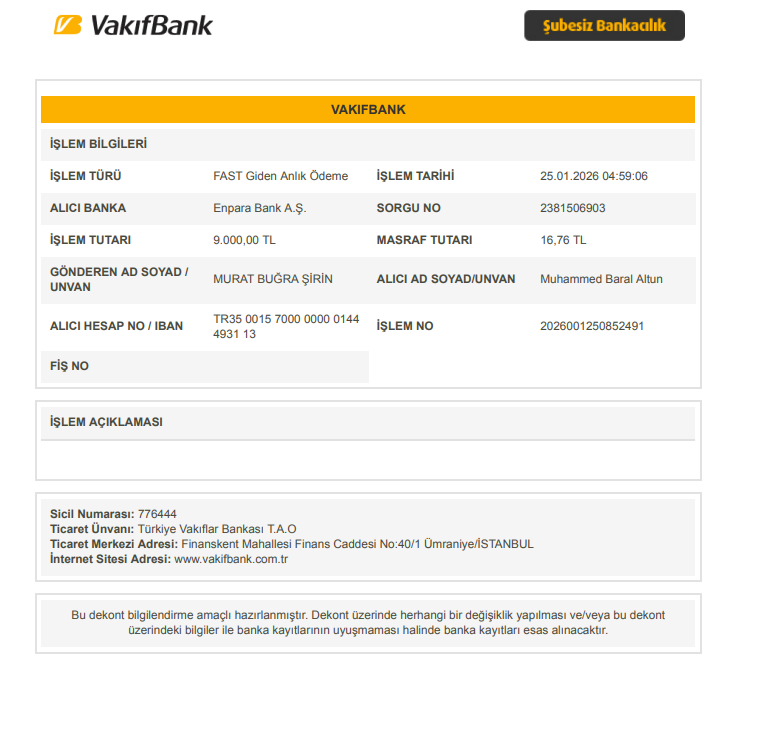 VakıfBank

Şubesiz Bankacılık

VAKIFBANK

İŞLEM BİLGİLERİ

İŞLEM TÜRÜ FAST Giden Anlık Ödeme
İŞLEM TARİHİ 25.01.2026 04:59:06

ALICI BANKA Enpara Bank A.Ş.
SORGU NO 2381506903

İŞLEM TUTARI 9.000,00 TL
MASRAF TUTARI 16,76 TL

GÖNDEREN AD SOYAD / UNVAN MURAT BUĞRA ŞİRİN
ALICI AD SOYAD/UNVAN Muhammed Baral Altun

ALICI HESAP NO / IBAN TR35 0015 7000 0000 0144 4931 13
İŞLEM NO 2026001250852491

FİŞ NO

İŞLEM AÇIKLAMASI

Sicil Numarası: 776444
Ticaret Ünvanı: Türkiye Vakıflar Bankası T.A.O
Ticaret Merkezi Adresi: Finanskent Mahallesi Finans Caddesi No:40/1 Ümraniye/İSTANBUL
İnternet Sitesi Adresi: www.vakifbank.com.tr

Bu dekont bilgilendirme amaçlı hazırlanmıştır. Dekont üzerinde herhangi bir değişiklik yapılması ve/veya bu dekont üzerindeki bilgiler ile banka kayıtlarının uyuşmaması halinde banka kayıtları esas alınacaktır.